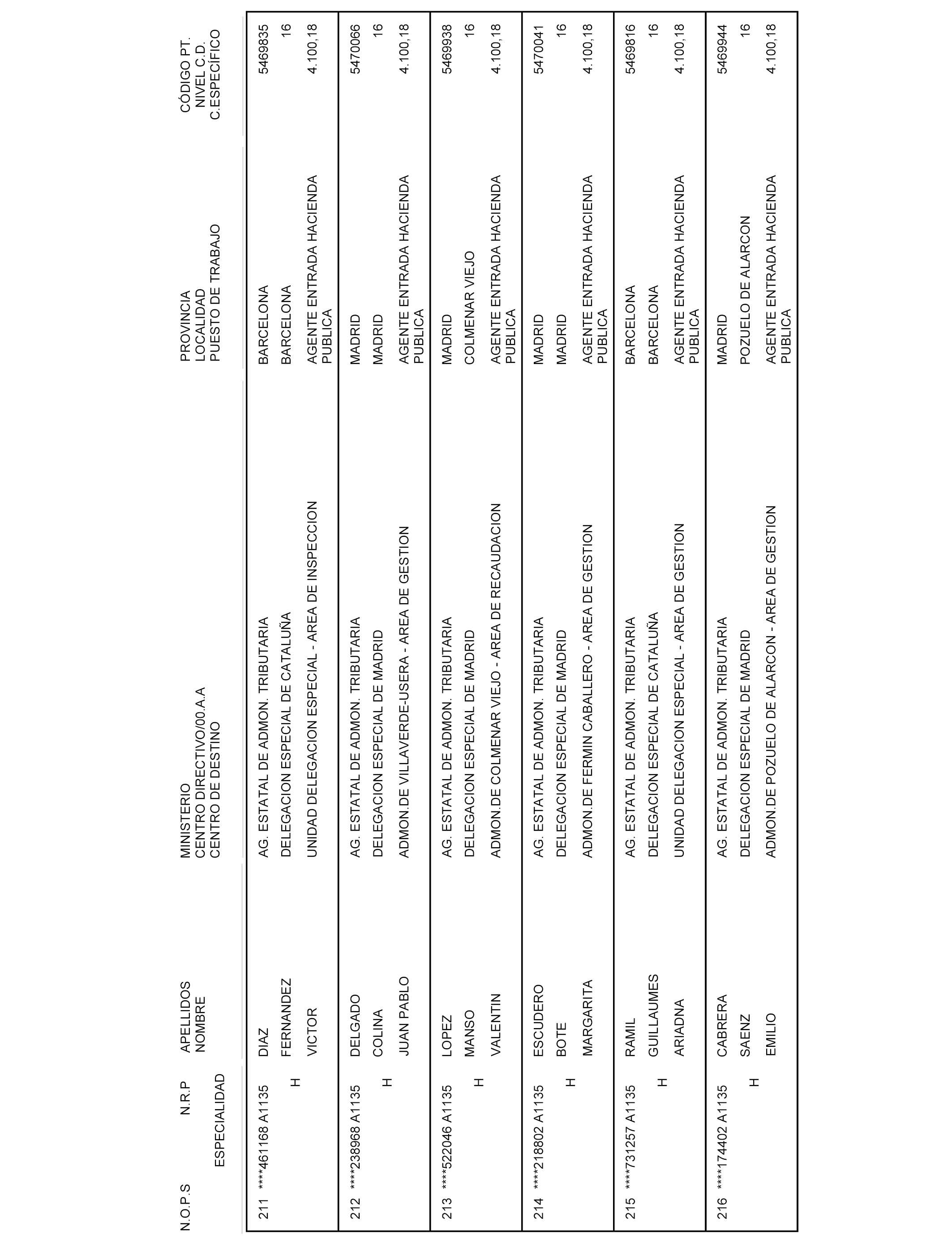 | N.O.P.S | N.R.P ESPECIALIDAD | APELLIDOS NOMBRE | MINISTERIO CENTRO DIRECTIVO/00.A.A CENTRO DE DESTINO | PROVINCIA LOCALIDAD PUESTO DE TRABAJO | CÓDIGO PT. NIVEL C.D. C.ESPECÍFICO |
|---|---|---|---|---|---|
| 211 | ****461168 A1135 H | DIAZ FERNANDEZ VICTOR | AG. ESTATAL DE ADMON. TRIBUTARIA DELEGACION ESPECIAL DE CATALUÑA UNIDAD DELEGACION ESPECIAL - AREA DE INSPECCION | BARCELONA BARCELONA AGENTE ENTRADA HACIENDA PUBLICA | 5469835 16 4.100,18 |
| 212 | ****238968 A1135 H | DELGADO COLINA JUAN PABLO | AG. ESTATAL DE ADMON. TRIBUTARIA DELEGACION ESPECIAL DE MADRID ADMON.DE VILLAVERDE-USERA - AREA DE GESTION | MADRID MADRID AGENTE ENTRADA HACIENDA PUBLICA | 5470066 16 4.100,18 |
| 213 | ****522046 A1135 H | LOPEZ MANSO VALENTIN | AG. ESTATAL DE ADMON. TRIBUTARIA DELEGACION ESPECIAL DE MADRID ADMON.DE COLMENAR VIEJO - AREA DE RECAUDACION | MADRID COLMENAR VIEJO AGENTE ENTRADA HACIENDA PUBLICA | 5469938 16 4.100,18 |
| 214 | ****218802 A1135 H | ESCUDERO BOTE MARGARITA | AG. ESTATAL DE ADMON. TRIBUTARIA DELEGACION ESPECIAL DE MADRID ADMON.DE FERMIN CABALLERO - AREA DE GESTION | MADRID MADRID AGENTE ENTRADA HACIENDA PUBLICA | 5470041 16 4.100,18 |
| 215 | ****731257 A1135 H | RAMIL GUILLAUMES ARIADNA | AG. ESTATAL DE ADMON. TRIBUTARIA DELEGACION ESPECIAL DE CATALUÑA UNIDAD DELEGACION ESPECIAL - AREA DE GESTION | BARCELONA BARCELONA AGENTE ENTRADA HACIENDA PUBLICA | 5469816 16 4.100,18 |
| 216 | ****174402 A1135 H | CABRERA SAENZ EMILIO | AG. ESTATAL DE ADMON. TRIBUTARIA DELEGACION ESPECIAL DE MADRID ADMON.DE POZUELO DE ALARCON - AREA DE GESTION | MADRID POZUELO DE ALARCON AGENTE ENTRADA HACIENDA PUBLICA | 5469944 16 4.100,18 |